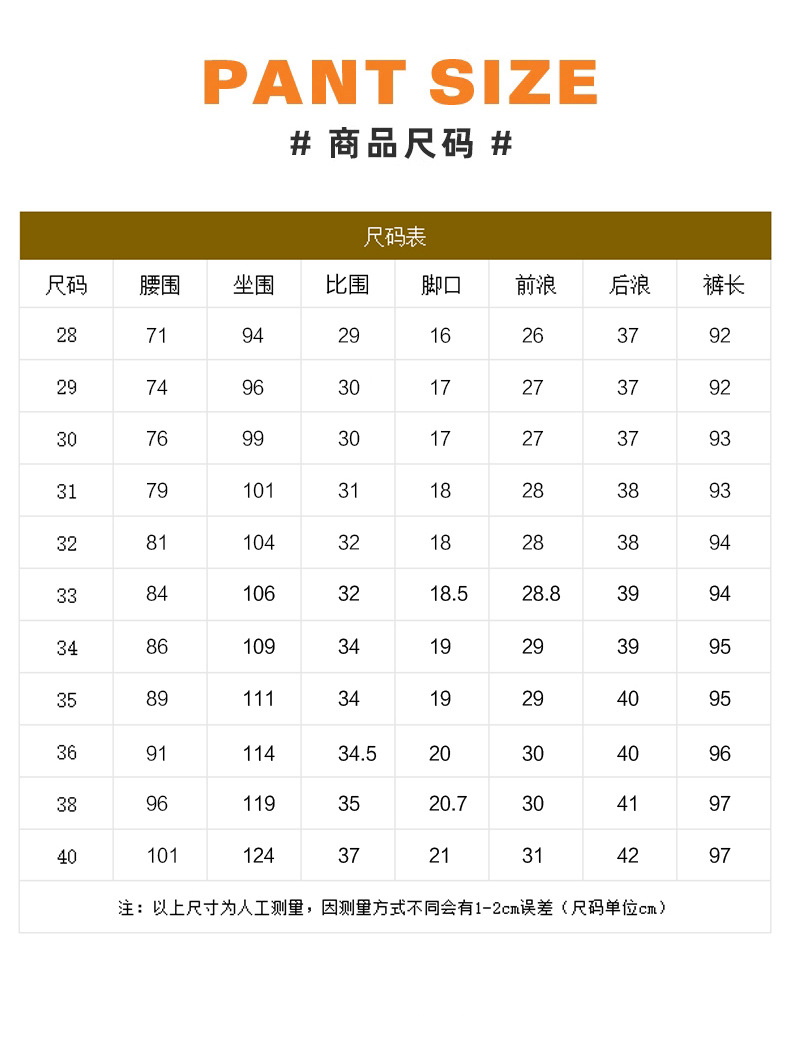 PANT SIZE

# 商品尺码 #

尺码表

| 尺码 | 腰围 | 坐围 | 比围 | 脚口 | 前浪 | 后浪 | 裤长 |
|---|---|---|---|---|---|---|---|
| 28 | 71 | 94 | 29 | 16 | 26 | 37 | 92 |
| 29 | 74 | 96 | 30 | 17 | 27 | 37 | 92 |
| 30 | 76 | 99 | 30 | 17 | 27 | 37 | 93 |
| 31 | 79 | 101 | 31 | 18 | 28 | 38 | 93 |
| 32 | 81 | 104 | 32 | 18 | 28 | 38 | 94 |
| 33 | 84 | 106 | 32 | 18.5 | 28.8 | 39 | 94 |
| 34 | 86 | 109 | 34 | 19 | 29 | 39 | 95 |
| 35 | 89 | 111 | 34 | 19 | 29 | 40 | 95 |
| 36 | 91 | 114 | 34.5 | 20 | 30 | 40 | 96 |
| 38 | 96 | 119 | 35 | 20.7 | 30 | 41 | 97 |
| 40 | 101 | 124 | 37 | 21 | 31 | 42 | 97 |

注：以上尺寸为人工测量，因测量方式不同会有1-2cm误差（尺码单位cm）